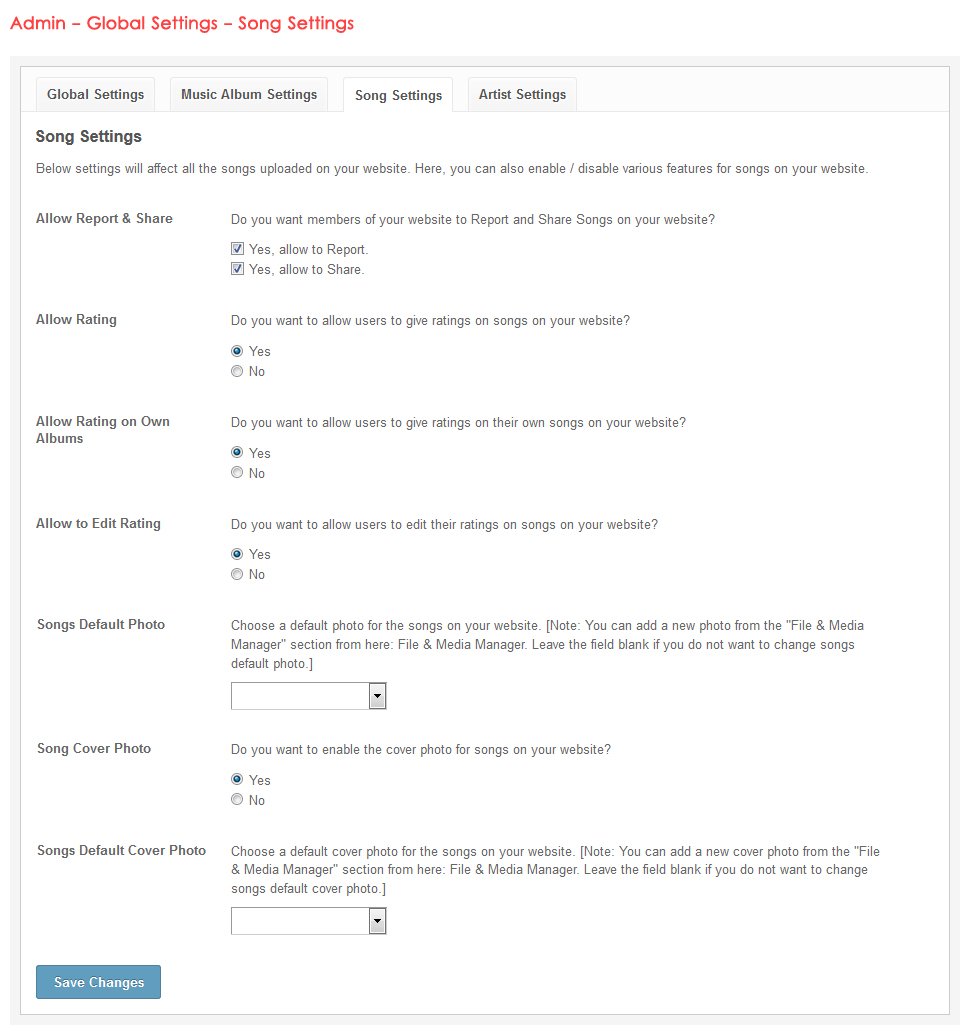 Admin – Global Settings – Song Settings

Global Settings
Music Album Settings
Song Settings
Artist Settings

Song Settings

Below settings will affect all the songs uploaded on your website. Here, you can also enable / disable various features for songs on your website.

Allow Report & Share
Do you want members of your website to Report and Share Songs on your website?
Yes, allow to Report.
Yes, allow to Share.

Allow Rating
Do you want to allow users to give ratings on songs on your website?
Yes
No

Allow Rating on Own Albums
Do you want to allow users to give ratings on their own songs on your website?
Yes
No

Allow to Edit Rating
Do you want to allow users to edit their ratings on songs on your website?
Yes
No

Songs Default Photo
Choose a default photo for the songs on your website. [Note: You can add a new photo from the "File & Media Manager" section from here: File & Media Manager. Leave the field blank if you do not want to change songs default photo.]

Song Cover Photo
Do you want to enable the cover photo for songs on your website?
Yes
No

Songs Default Cover Photo
Choose a default cover photo for the songs on your website. [Note: You can add a new cover photo from the "File & Media Manager" section from here: File & Media Manager. Leave the field blank if you do not want to change songs default cover photo.]

Save Changes